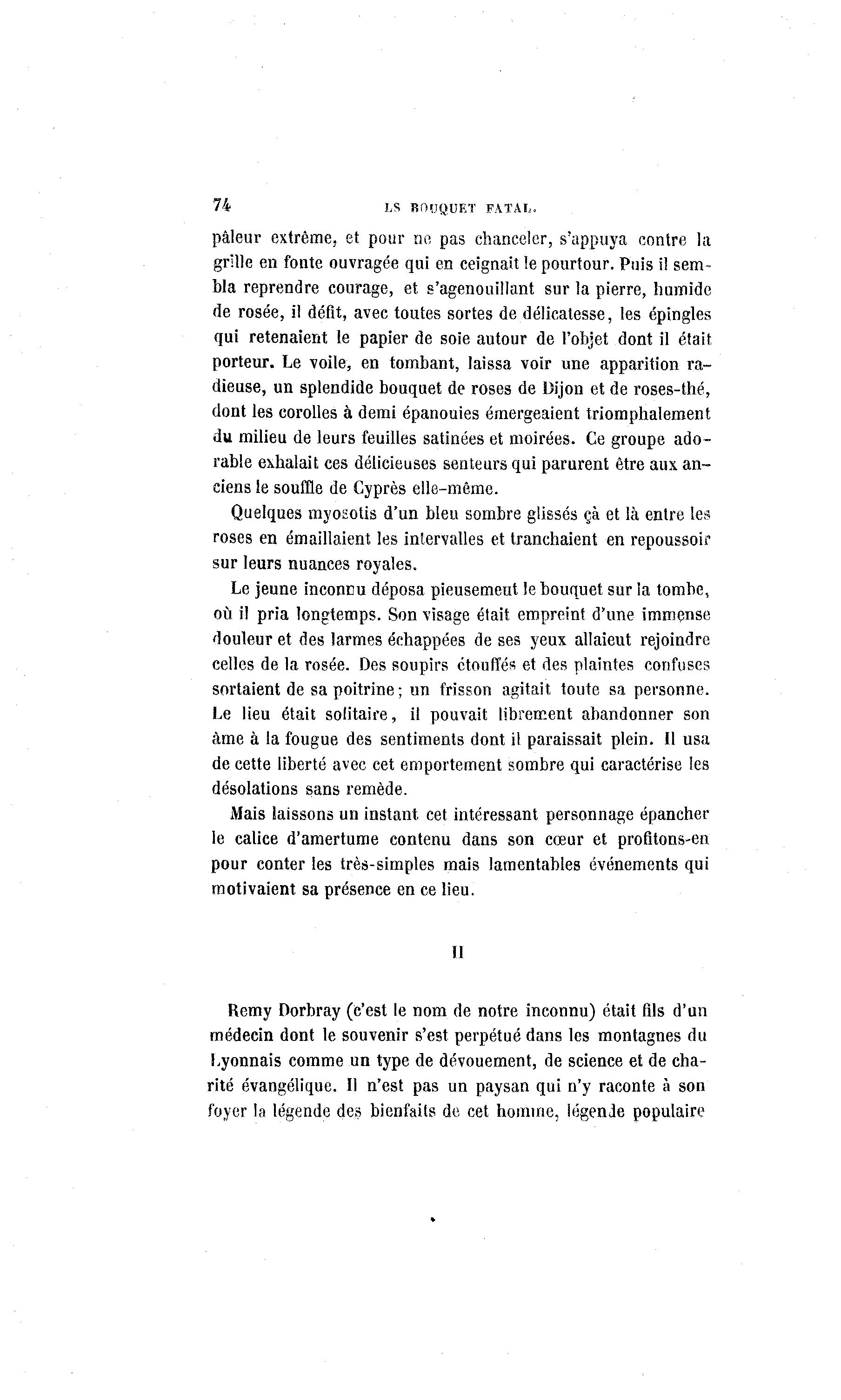 74 LS BOUQUET FATAL.

pâleur extrême, et pour ne pas chanceler, s'appuya contre la grille en fonte ouvragée qui en ceignait le pourtour. Puis il sembla reprendre courage, et s'agenouillant sur la pierre, humide de rosée, il défit, avec toutes sortes de délicatesse, les épingles qui retenaient le papier de soie autour de l'objet dont il était porteur. Le voile, en tombant, laissa voir une apparition radieuse, un splendide bouquet de roses de Dijon et de roses-thé, dont les corolles à demi épanouies émergeaient triomphalement du milieu de leurs feuilles satinées et moirées. Ce groupe adorable exhalait ces délicieuses senteurs qui parurent être aux anciens le souffle de Cyprès elle-même.

Quelques myosotis d'un bleu sombre glissés çà et là entre les roses en émaillaient les intervalles et tranchaient en repoussoir sur leurs nuances royales.

Le jeune inconnu déposa pieusement le bouquet sur la tombe, où il pria longtemps. Son visage était empreint d'une immense douleur et des larmes échappées de ses yeux allaient rejoindre celles de la rosée. Des soupirs étouffés et des plaintes confuses sortaient de sa poitrine; un frisson agitait toute sa personne. Le lieu était solitaire, il pouvait librement abandonner son âme à la fougue des sentiments dont il paraissait plein. Il usa de cette liberté avec cet emportement sombre qui caractérise les désolations sans remède.

Mais laissons un instant cet intéressant personnage épancher le calice d'amertume contenu dans son cœur et profitons-en pour conter les très-simples mais lamentables événements qui motivaient sa présence en ce lieu.

II

Remy Dorbray (c'est le nom de notre inconnu) était fils d'un médecin dont le souvenir s'est perpétué dans les montagnes du Lyonnais comme un type de dévouement, de science et de charité évangélique. Il n'est pas un paysan qui n'y raconte à son foyer la légende des bienfaits de cet homme, légende populaire